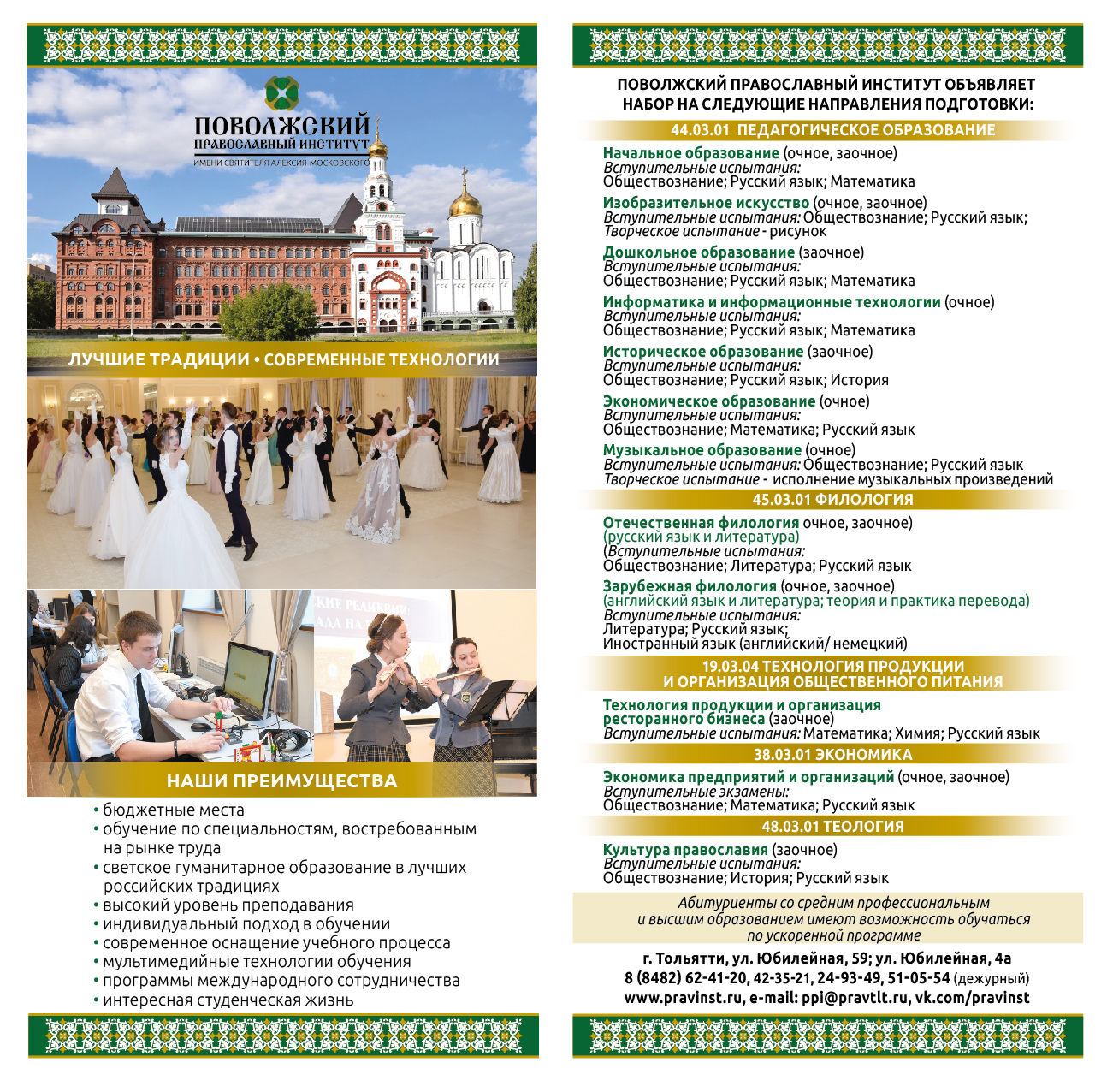 ПОВОЛЖСКИЙ
ПРАВОСЛАВНЫЙ ИНСТИТУТ
ИМЕНИ СВЯТИТЕЛЯ АЛЕКСИЯ МОСКОВСКОГО

ЛУЧШИЕ ТРАДИЦИИ • СОВРЕМЕННЫЕ ТЕХНОЛОГИИ

НАШИ ПРЕИМУЩЕСТВА

• бюджетные места
• обучение по специальностям, востребованным на рынке труда
• светское гуманитарное образование в лучших российских традициях
• высокий уровень преподавания
• индивидуальный подход в обучении
• современное оснащение учебного процесса
• мультимедийные технологии обучения
• программы международного сотрудничества
• интересная студенческая жизнь

ПОВОЛЖСКИЙ ПРАВОСЛАВНЫЙ ИНСТИТУТ ОБЪЯВЛЯЕТ НАБОР НА СЛЕДУЮЩИЕ НАПРАВЛЕНИЯ ПОДГОТОВКИ:

44.03.01 ПЕДАГОГИЧЕСКОЕ ОБРАЗОВАНИЕ

Начальное образование (очное, заочное)
Вступительные испытания:
Обществознание; Русский язык; Математика

Изобразительное искусство (очное, заочное)
Вступительные испытания: Обществознание; Русский язык;
Творческое испытание - рисунок

Дошкольное образование (заочное)
Вступительные испытания:
Обществознание; Русский язык; Математика

Информатика и информационные технологии (очное)
Вступительные испытания:
Обществознание; Русский язык; Математика

Историческое образование (заочное)
Вступительные испытания:
Обществознание; Русский язык; История

Экономическое образование (очное)
Вступительные испытания:
Обществознание; Математика; Русский язык

Музыкальное образование (очное)
Вступительные испытания: Обществознание; Русский язык
Творческое испытание - исполнение музыкальных произведений

45.03.01 ФИЛОЛОГИЯ

Отечественная филология очное, заочное)
(русский язык и литература)
(Вступительные испытания:
Обществознание; Литература; Русский язык

Зарубежная филология (очное, заочное)
(английский язык и литература; теория и практика перевода)
Вступительные испытания:
Литература; Русский язык;
Иностранный язык (английский/ немецкий)

19.03.04 ТЕХНОЛОГИЯ ПРОДУКЦИИ И ОРГАНИЗАЦИЯ ОБЩЕСТВЕННОГО ПИТАНИЯ

Технология продукции и организация ресторанного бизнеса (заочное)
Вступительные испытания: Математика; Химия; Русский язык

38.03.01 ЭКОНОМИКА

Экономика предприятий и организаций (очное, заочное)
Вступительные экзамены:
Обществознание; Математика; Русский язык

48.03.01 ТЕОЛОГИЯ

Культура православия (заочное)
Вступительные испытания:
Обществознание; История; Русский язык

Абитуриенты со средним профессиональным и высшим образованием имеют возможность обучаться по ускоренной программе

г. Тольятти, ул. Юбилейная, 59; ул. Юбилейная, 4а
8 (8482) 62-41-20, 42-35-21, 24-93-49, 51-05-54 (дежурный)
www.pravinst.ru, e-mail: ppi@pravtlt.ru, vk.com/pravinst